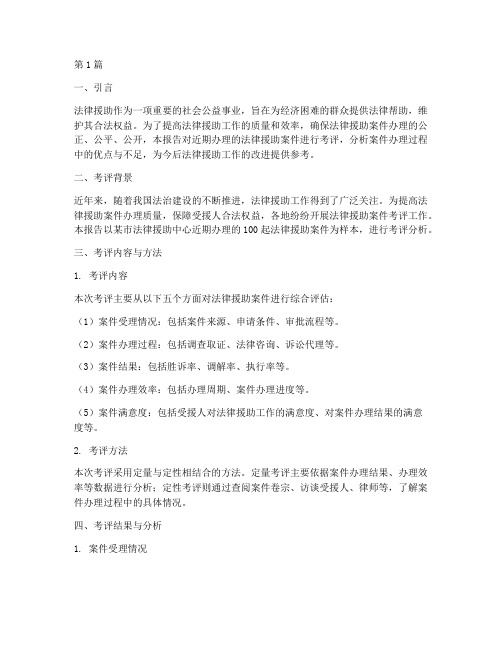 第1篇

一、引言

法律援助作为一项重要的社会公益事业，旨在为经济困难的群众提供法律帮助，维护其合法权益。为了提高法律援助工作的质量和效率，确保法律援助案件办理的公正、公平、公开，本报告对近期办理的法律援助案件进行考评，分析案件办理过程中的优点与不足，为今后法律援助工作的改进提供参考。

二、考评背景

近年来，随着我国法治建设的不断推进，法律援助工作得到了广泛关注。为提高法律援助案件办理质量，保障受援人合法权益，各地纷纷开展法律援助案件考评工作。本报告以某市法律援助中心近期办理的100起法律援助案件为样本，进行考评分析。

三、考评内容与方法

1. 考评内容

本次考评主要从以下五个方面对法律援助案件进行综合评估：

（1）案件受理情况：包括案件来源、申请条件、审批流程等。

（2）案件办理过程：包括调查取证、法律咨询、诉讼代理等。

（3）案件结果：包括胜诉率、调解率、执行率等。

（4）案件办理效率：包括办理周期、案件办理进度等。

（5）案件满意度：包括受援人对法律援助工作的满意度、对案件办理结果的满意度等。

2. 考评方法

本次考评采用定量与定性相结合的方法。定量考评主要依据案件办理结果、办理效率等数据进行分析；定性考评则通过查阅案件卷宗、访谈受援人、律师等，了解案件办理过程中的具体情况。

四、考评结果与分析

1. 案件受理情况